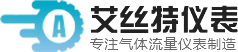 A
艾丝特仪表
专注气体流量仪表制造